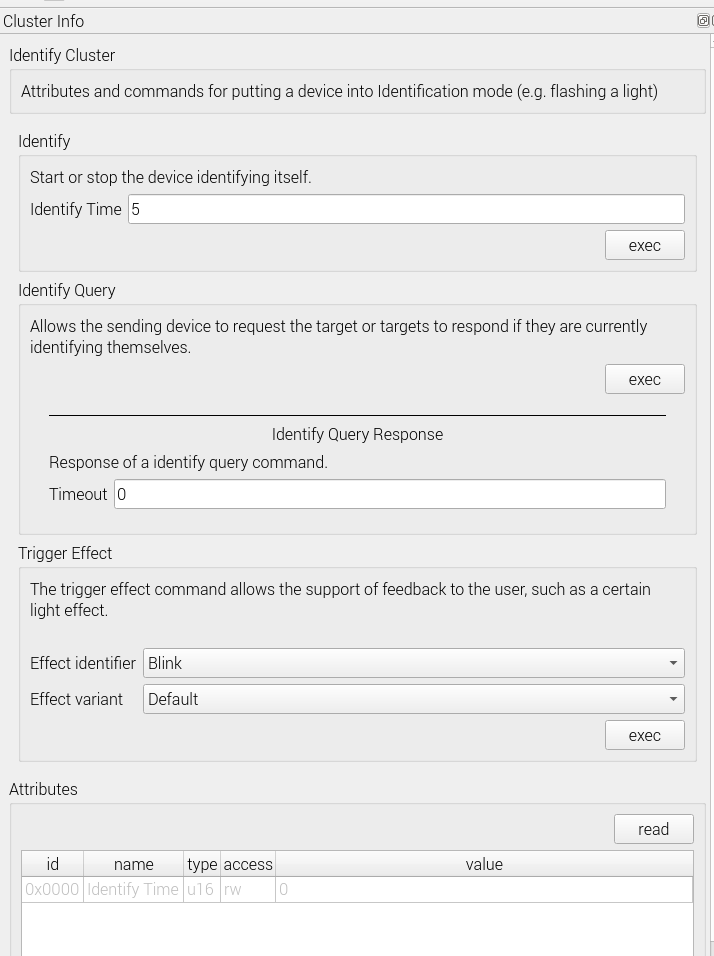 Cluster Info

Identify Cluster

Attributes and commands for putting a device into Identification mode (e.g. flashing a light)

Identify

Start or stop the device identifying itself.

Identify Time 5

exec

Identify Query

Allows the sending device to request the target or targets to respond if they are currently identifying themselves.

exec

Identify Query Response

Response of a identify query command.

Timeout 0

Trigger Effect

The trigger effect command allows the support of feedback to the user, such as a certain light effect.

Effect identifier Blink

Effect variant Default

exec

Attributes

read

| id | name | type | access | value |
|---|---|---|---|---|
| 0x0000 | Identify Time | u16 | rw | 0 |